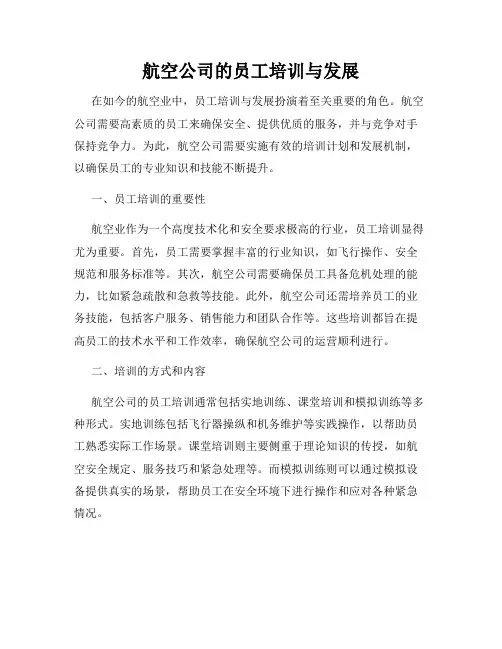 航空公司的员工培训与发展

在如今的航空业中，员工培训与发展扮演着至关重要的角色。航空公司需要高素质的员工来确保安全、提供优质的服务，并与竞争对手保持竞争力。为此，航空公司需要实施有效的培训计划和发展机制，以确保员工的专业知识和技能不断提升。

一、员工培训的重要性

航空业作为一个高度技术化和安全要求极高的行业，员工培训显得尤为重要。首先，员工需要掌握丰富的行业知识，如飞行操作、安全规范和服务标准等。其次，航空公司需要确保员工具备危机处理的能力，比如紧急疏散和急救等技能。此外，航空公司还需培养员工的业务技能，包括客户服务、销售能力和团队合作等。这些培训都旨在提高员工的技术水平和工作效率，确保航空公司的运营顺利进行。

二、培训的方式和内容

航空公司的员工培训通常包括实地训练、课堂培训和模拟训练等多种形式。实地训练包括飞行器操纵和机务维护等实践操作，以帮助员工熟悉实际工作场景。课堂培训则主要侧重于理论知识的传授，如航空安全规定、服务技巧和紧急处理等。而模拟训练则可以通过模拟设备提供真实的场景，帮助员工在安全环境下进行操作和应对各种紧急情况。